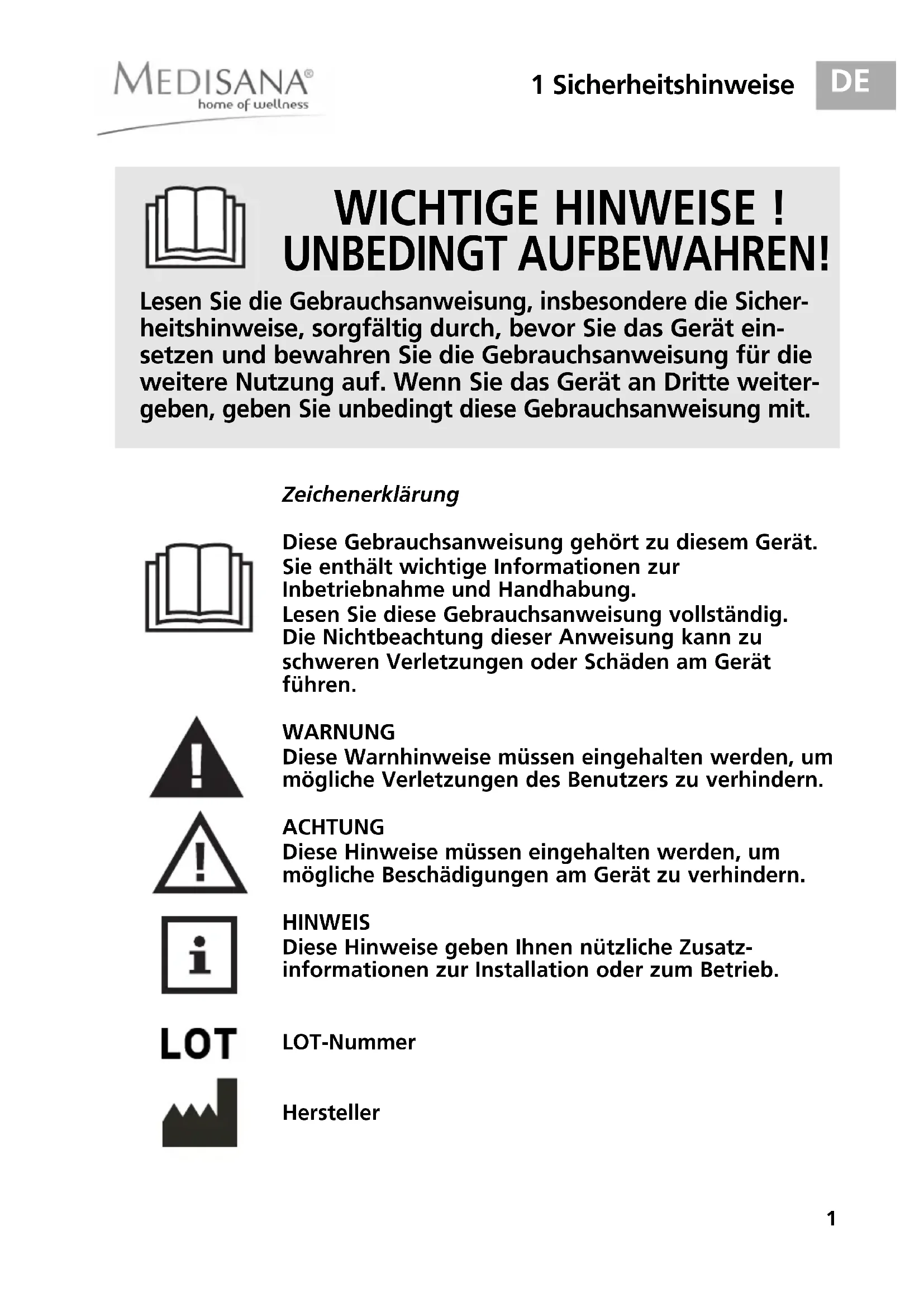 MEDISANA®
home of wellness

1 Sicherheitshinweise

DE

WICHTIGE HINWEISE ! UNBEDINGT AUFBEWAHREN!

Lesen Sie die Gebrauchsanweisung, insbesondere die Sicherheitshinweise, sorgfältig durch, bevor Sie das Gerät einsetzen und bewahren Sie die Gebrauchsanweisung für die weitere Nutzung auf. Wenn Sie das Gerät an Dritte weitergeben, geben Sie unbedingt diese Gebrauchsanweisung mit.

Zeichenerklärung

Diese Gebrauchsanweisung gehört zu diesem Gerät. Sie enthält wichtige Informationen zur Inbetriebnahme und Handhabung.
Lesen Sie diese Gebrauchsanweisung vollständig. Die Nichtbeachtung dieser Anweisung kann zu schweren Verletzungen oder Schäden am Gerät führen.

WARNUNG
Diese Warnhinweise müssen eingehalten werden, um mögliche Verletzungen des Benutzers zu verhindern.

ACHTUNG
Diese Hinweise müssen eingehalten werden, um mögliche Beschädigungen am Gerät zu verhindern.

HINWEIS
Diese Hinweise geben Ihnen nützliche Zusatzinformationen zur Installation oder zum Betrieb.

LOT

LOT-Nummer

Hersteller

1